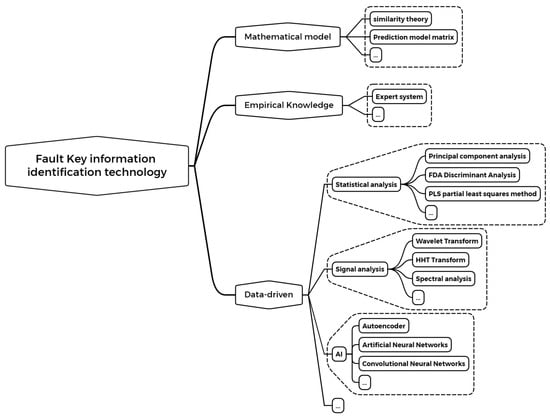 Fault Key information identification technology

Mathematical model
similarity theory
Prediction model matrix
...

Empirical Knowledge
Expert system
...

Data-driven
Statistical analysis
Principal component analysis
FDA Discriminant Analysis
PLS partial least squares method
...

Signal analysis
Wavelet Transform
HHT Transform
Spectral analysis
...

AI
Autoencoder
Artificial Neural Networks
Convolutional Neural Networks
...

...